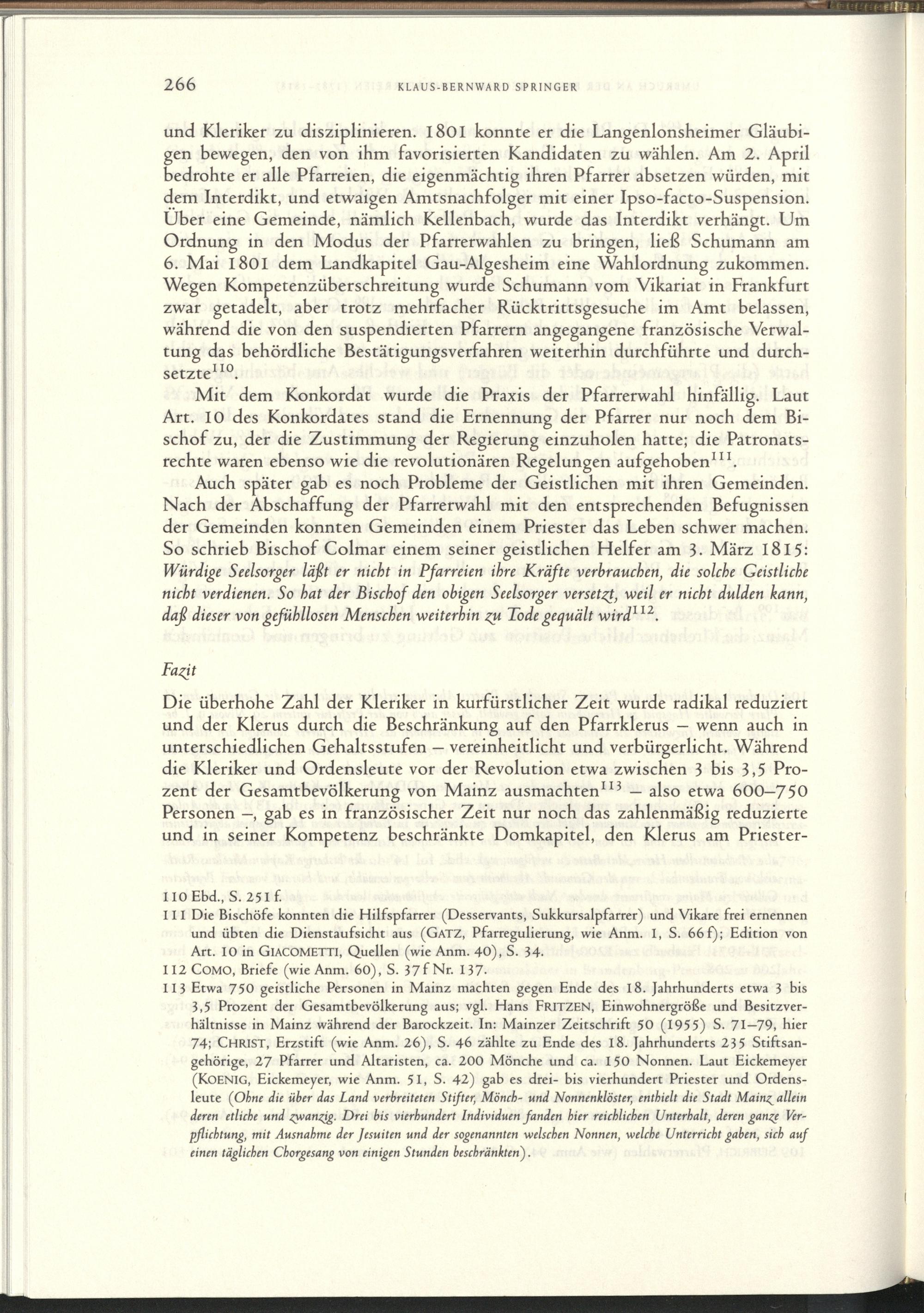 266 KLAUS-BERNWARD SPRINGER

und Kleriker zu disziplinieren. 1801 konnte er die Langenlonsheimer Gläubigen bewegen, den von ihm favorisierten Kandidaten zu wählen. Am 2. April bedrohte er alle Pfarreien, die eigenmächtig ihren Pfarrer absetzen würden, mit dem Interdikt, und etwaigen Amtsnachfolger mit einer Ipso-facto-Suspension. Über eine Gemeinde, nämlich Kellenbach, wurde das Interdikt verhängt. Um Ordnung in den Modus der Pfarrerwahlen zu bringen, ließ Schumann am 6. Mai 1801 dem Landkapitel Gau-Algesheim eine Wahlordnung zukommen. Wegen Kompetenzüberschreitung wurde Schumann vom Vikariat in Frankfurt zwar getadelt, aber trotz mehrfacher Rücktrittsgesuche im Amt belassen, während die von den suspendierten Pfarrern angegangene französische Verwaltung das behördliche Bestätigungsverfahren weiterhin durchführte und durchsetzte$^{110}$.

Mit dem Konkordat wurde die Praxis der Pfarrerwahl hinfällig. Laut Art. 10 des Konkordates stand die Ernennung der Pfarrer nur noch dem Bischof zu, der die Zustimmung der Regierung einzuholen hatte; die Patronatsrechte waren ebenso wie die revolutionären Regelungen aufgehoben$^{111}$.

Auch später gab es noch Probleme der Geistlichen mit ihren Gemeinden. Nach der Abschaffung der Pfarrerwahl mit den entsprechenden Befugnissen der Gemeinden konnten Gemeinden einem Priester das Leben schwer machen. So schrieb Bischof Colmar einem seiner geistlichen Helfer am 3. März 1815: Würdige Seelsorger läßt er nicht in Pfarreien ihre Kräfte verbrauchen, die solche Geistliche nicht verdienen. So hat der Bischof den obigen Seelsorger versetzt, weil er nicht dulden kann, daß dieser von gefühllosen Menschen weiterhin zu Tode gequält wird$^{112}$.

Fazit

Die überhohe Zahl der Kleriker in kurfürstlicher Zeit wurde radikal reduziert und der Klerus durch die Beschränkung auf den Pfarrklerus – wenn auch in unterschiedlichen Gehaltsstufen – vereinheitlicht und verbürgerlicht. Während die Kleriker und Ordensleute vor der Revolution etwa zwischen 3 bis 3,5 Prozent der Gesamtbevölkerung von Mainz ausmachten$^{113}$ – also etwa 600–750 Personen –, gab es in französischer Zeit nur noch das zahlenmäßig reduzierte und in seiner Kompetenz beschränkte Domkapitel, den Klerus am Priester-

110 Ebd., S. 251 f.
111 Die Bischöfe konnten die Hilfspfarrer (Desservants, Sukkursalpfarrer) und Vikare frei ernennen und übten die Dienstaufsicht aus (GATZ, Pfarregulierung, wie Anm. 1, S. 66 f); Edition von Art. 10 in GIACOMETTI, Quellen (wie Anm. 40), S. 34.
112 COMO, Briefe (wie Anm. 60), S. 37 f Nr. 137.
113 Etwa 750 geistliche Personen in Mainz machten gegen Ende des 18. Jahrhunderts etwa 3 bis 3,5 Prozent der Gesamtbevölkerung aus; vgl. Hans FRITZEN, Einwohnergröße und Besitzverhältnisse in Mainz während der Barockzeit. In: Mainzer Zeitschrift 50 (1955) S. 71–79, hier 74; CHRIST, Erzstift (wie Anm. 26), S. 46 zählte zu Ende des 18. Jahrhunderts 235 Stiftsangehörige, 27 Pfarrer und Altaristen, ca. 200 Mönche und ca. 150 Nonnen. Laut Eickemeyer (KOENIG, Eickemeyer, wie Anm. 51, S. 42) gab es drei- bis vierhundert Priester und Ordensleute (Ohne die über das Land verbreiteten Stifter, Mönch- und Nonnenklöster, enthielt die Stadt Mainz allein deren etliche und zwanzig. Drei bis vierhundert Individuen fanden hier reichlichen Unterhalt, deren ganze Verpflichtung, mit Ausnahme der Jesuiten und der sogenannten welschen Nonnen, welche Unterricht gaben, sich auf einen täglichen Chorgesang von einigen Stunden beschränkten).